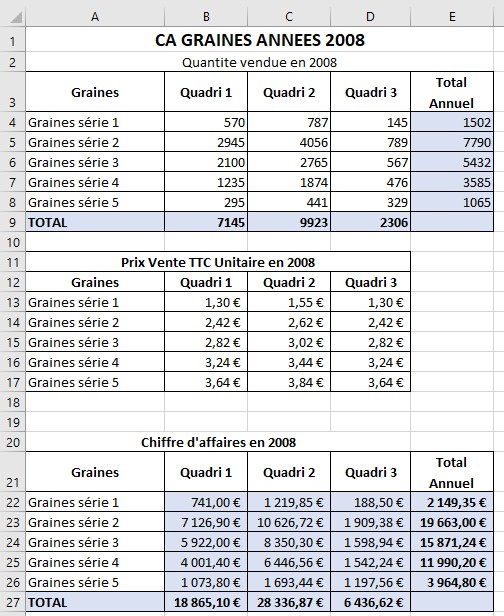 | | A | B | C | D | E |
|---|---|---|---|---|---|
| 1 | CA GRAINES ANNEES 2008 | | | | |
| 2 | Quantite vendue en 2008 | | | | |
| 3 | Graines | Quadri 1 | Quadri 2 | Quadri 3 | Total Annuel |
| 4 | Graines série 1 | 570 | 787 | 145 | 1502 |
| 5 | Graines série 2 | 2945 | 4056 | 789 | 7790 |
| 6 | Graines série 3 | 2100 | 2765 | 567 | 5432 |
| 7 | Graines série 4 | 1235 | 1874 | 476 | 3585 |
| 8 | Graines série 5 | 295 | 441 | 329 | 1065 |
| 9 | TOTAL | 7145 | 9923 | 2306 | |
| 10 | | | | | |
| 11 | Prix Vente TTC Unitaire en 2008 | | | | |
| 12 | Graines | Quadri 1 | Quadri 2 | Quadri 3 | |
| 13 | Graines série 1 | 1,30 € | 1,55 € | 1,30 € | |
| 14 | Graines série 2 | 2,42 € | 2,62 € | 2,42 € | |
| 15 | Graines série 3 | 2,82 € | 3,02 € | 2,82 € | |
| 16 | Graines série 4 | 3,24 € | 3,44 € | 3,24 € | |
| 17 | Graines série 5 | 3,64 € | 3,84 € | 3,64 € | |
| 18 | | | | | |
| 19 | | | | | |
| 20 | Chiffre d'affaires en 2008 | | | | |
| 21 | Graines | Quadri 1 | Quadri 2 | Quadri 3 | Total Annuel |
| 22 | Graines série 1 | 741,00 € | 1 219,85 € | 188,50 € | 2 149,35 € |
| 23 | Graines série 2 | 7 126,90 € | 10 626,72 € | 1 909,38 € | 19 663,00 € |
| 24 | Graines série 3 | 5 922,00 € | 8 350,30 € | 1 598,94 € | 15 871,24 € |
| 25 | Graines série 4 | 4 001,40 € | 6 446,56 € | 1 542,24 € | 11 990,20 € |
| 26 | Graines série 5 | 1 073,80 € | 1 693,44 € | 1 197,56 € | 3 964,80 € |
| 27 | TOTAL | 18 865,10 € | 28 336,87 € | 6 436,62 € | |